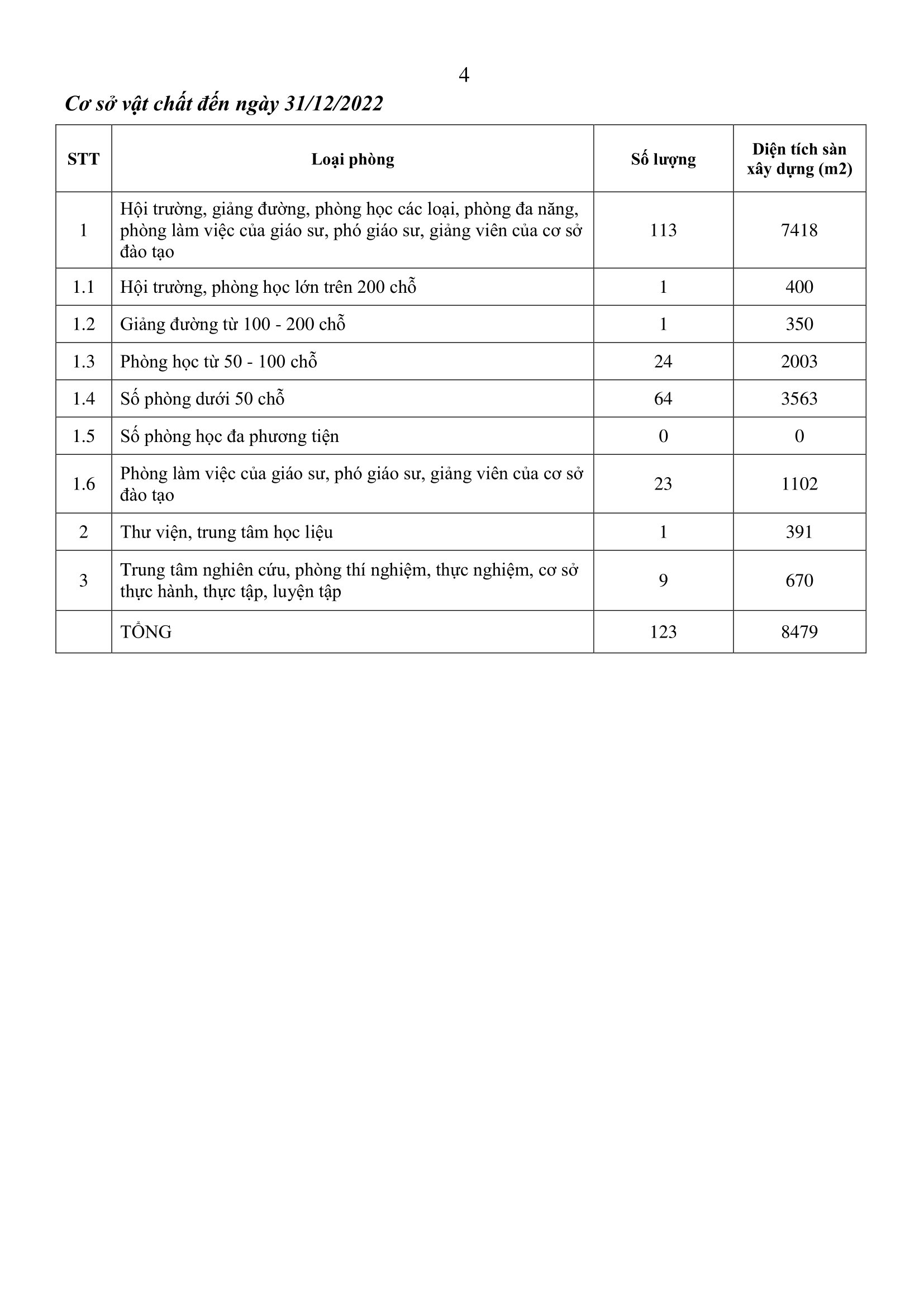 4

Cơ sở vật chất đến ngày 31/12/2022

| STT | Loại phòng | Số lượng | Diện tích sàn xây dựng (m2) |
|---|---|---|---|
| 1 | Hội trường, giảng đường, phòng học các loại, phòng đa năng, phòng làm việc của giáo sư, phó giáo sư, giảng viên của cơ sở đào tạo | 113 | 7418 |
| 1.1 | Hội trường, phòng học lớn trên 200 chỗ | 1 | 400 |
| 1.2 | Giảng đường từ 100 - 200 chỗ | 1 | 350 |
| 1.3 | Phòng học từ 50 - 100 chỗ | 24 | 2003 |
| 1.4 | Số phòng dưới 50 chỗ | 64 | 3563 |
| 1.5 | Số phòng học đa phương tiện | 0 | 0 |
| 1.6 | Phòng làm việc của giáo sư, phó giáo sư, giảng viên của cơ sở đào tạo | 23 | 1102 |
| 2 | Thư viện, trung tâm học liệu | 1 | 391 |
| 3 | Trung tâm nghiên cứu, phòng thí nghiệm, thực nghiệm, cơ sở thực hành, thực tập, luyện tập | 9 | 670 |
|  | TỔNG | 123 | 8479 |